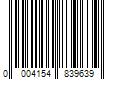 0 004154 839639